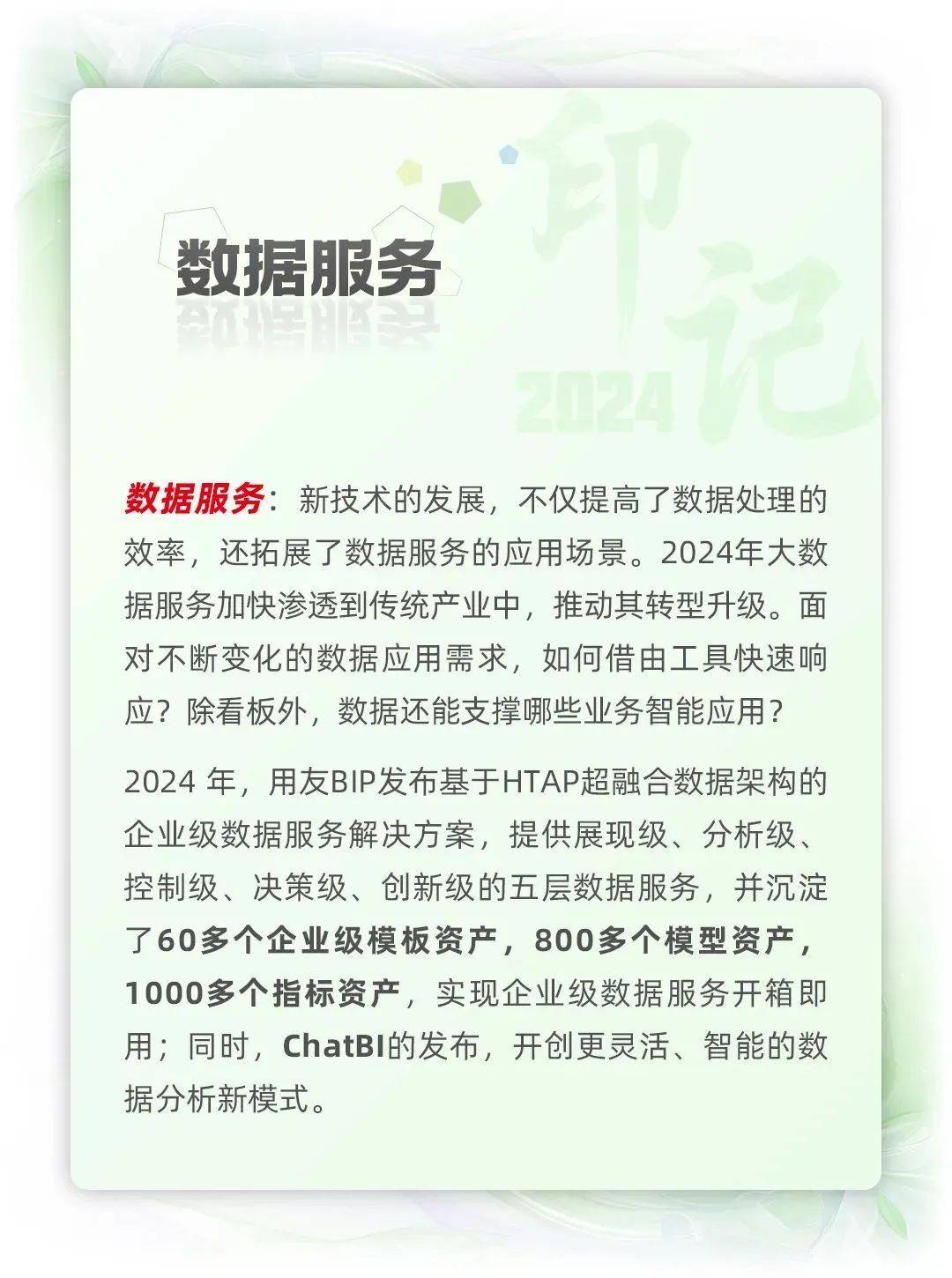 数据服务

印记

2024

数据服务：新技术的发展，不仅提高了数据处理的效率，还拓展了数据服务的应用场景。2024年大数据服务加快渗透到传统产业中，推动其转型升级。面对不断变化的数据应用需求，如何借由工具快速响应？除看板外，数据还能支撑哪些业务智能应用？

2024 年，用友BIP发布基于HTAP超融合数据架构的企业级数据服务解决方案，提供展现级、分析级、控制级、决策级、创新级的五层数据服务，并沉淀了60多个企业级模板资产，800多个模型资产，1000多个指标资产，实现企业级数据服务开箱即用；同时，ChatBI的发布，开创更灵活、智能的数据分析新模式。